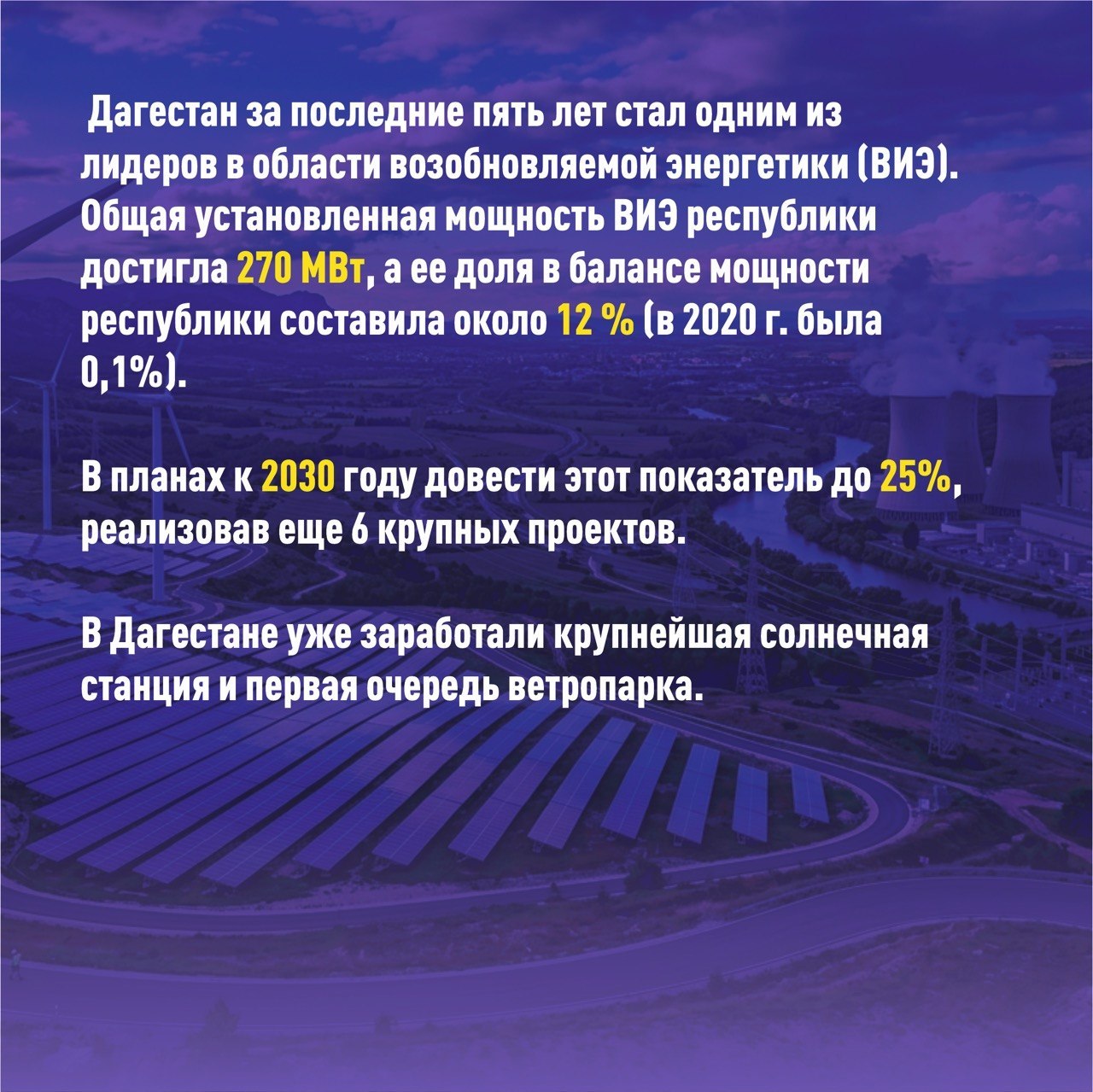 Дагестан за последние пять лет стал одним из лидеров в области возобновляемой энергетики (ВИЭ). Общая установленная мощность ВИЭ республики достигла 270 МВт, а ее доля в балансе мощности республики составила около 12 % (в 2020 г. была 0,1%).

В планах к 2030 году довести этот показатель до 25%, реализовав еще 6 крупных проектов.

В Дагестане уже заработали крупнейшая солнечная станция и первая очередь ветропарка.